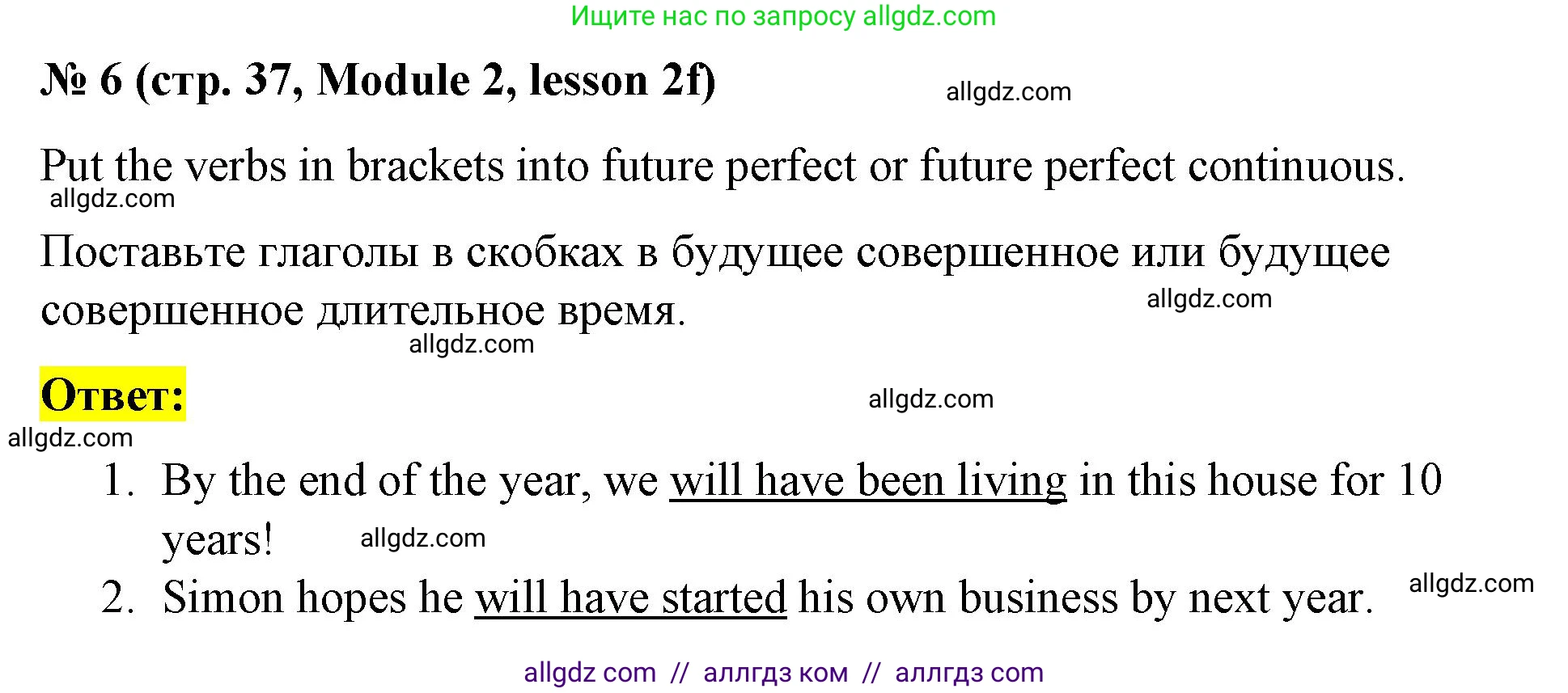 Ищите нас по запросу allgdz.com

№ 6 (стр. 37, Module 2, lesson 2f)

allgdz.com

Put the verbs in brackets into future perfect or future perfect continuous.

allgdz.com

Поставьте глаголы в скобках в будущее совершенное или будущее совершенное длительное время.

allgdz.com

allgdz.com

Ответ:

allgdz.com

allgdz.com

1. By the end of the year, we will have been living in this house for 10 years!

allgdz.com

2. Simon hopes he will have started his own business by next year.

allgdz.com

allgdz com // аллгдз ком // аллгдз com